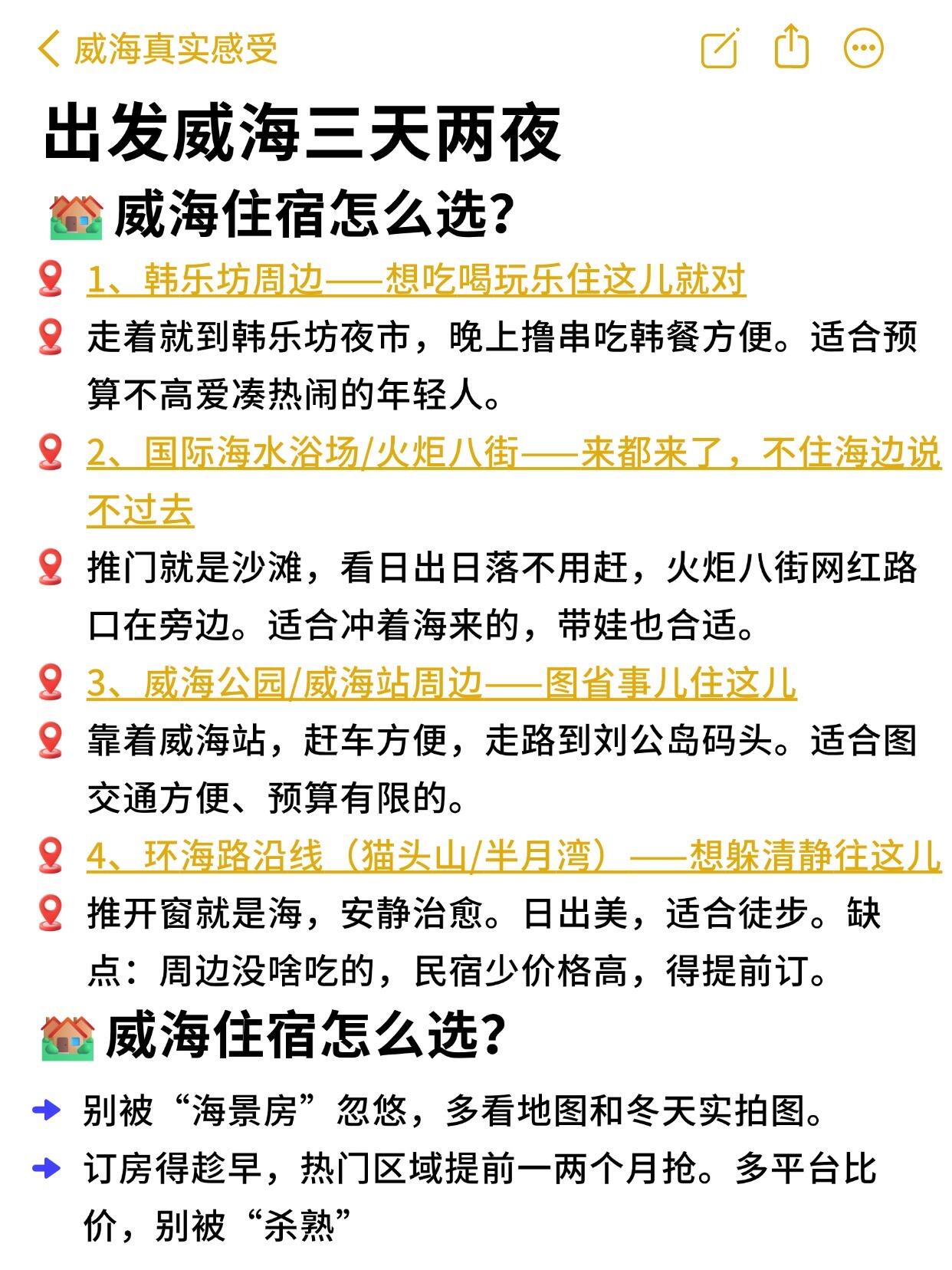 威海真实感受

出发威海三天两夜

威海住宿怎么选?

1、韩乐坊周边——想吃喝玩乐住这儿就对

走着就到韩乐坊夜市，晚上撸串吃韩餐方便。适合预算不高爱凑热闹的年轻人。

2、国际海水浴场/火炬八街——来都来了，不住海边说不过去

推门就是沙滩，看日出日落不用赶，火炬八街网红路口在旁边。适合冲着海来的，带娃也合适。

3、威海公园/威海站周边——图省事儿住这儿

靠着威海站，赶车方便，走路到刘公岛码头。适合图交通方便、预算有限的。

4、环海路沿线（猫头山/半月湾）——想躲清静往这儿

推开窗就是海，安静治愈。日出美，适合徒步。缺点：周边没啥吃的，民宿少价格高，得提前订。

威海住宿怎么选?

别被“海景房”忽悠，多看地图和冬天实拍图。

订房得趁早，热门区域提前一两个月抢。多平台比价，别被“杀熟”